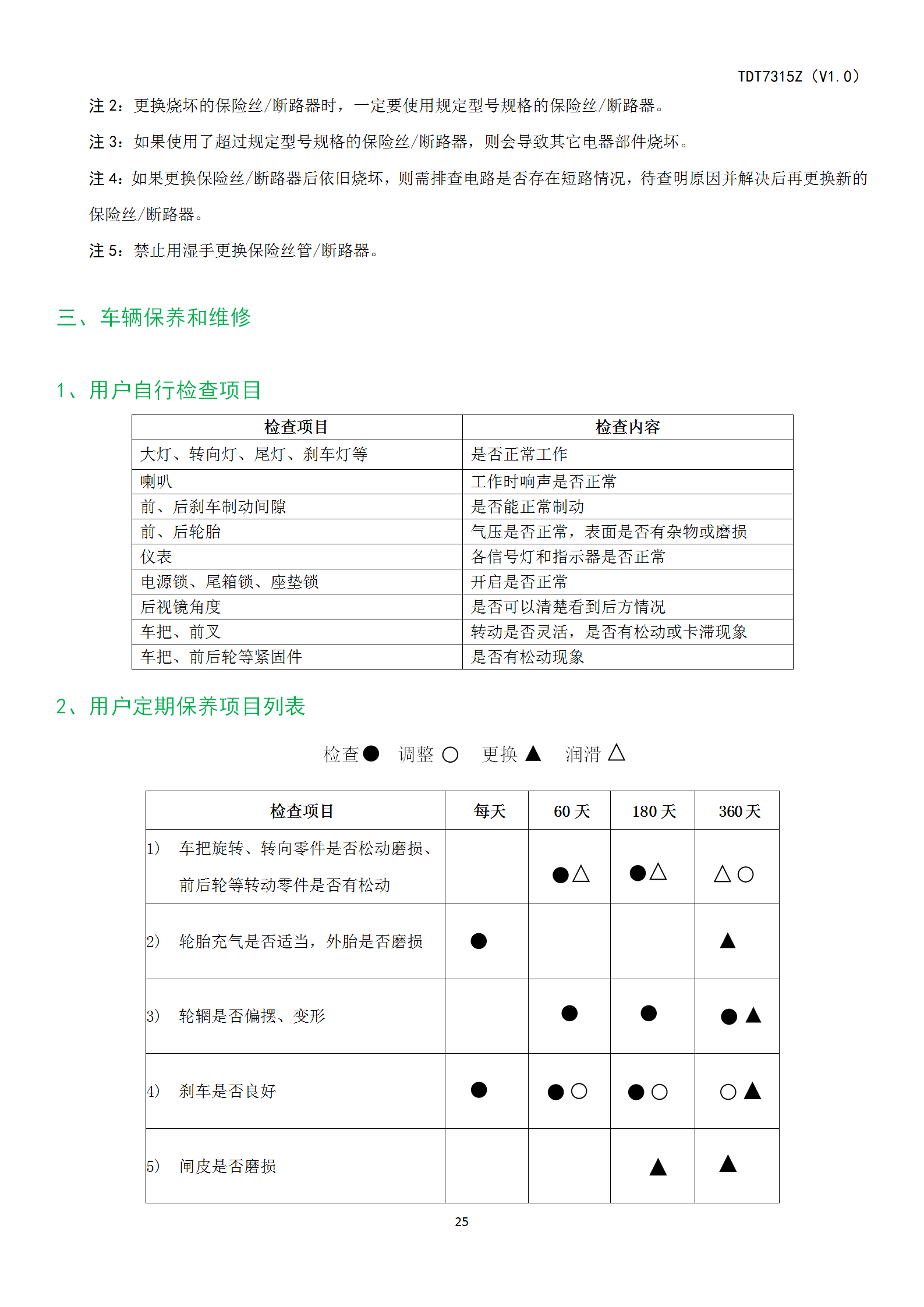 TDT7315Z（V1.0）

注 2：更换烧坏的保险丝/断路器时，一定要使用规定型号规格的保险丝/断路器。

注 3：如果使用了超过规定型号规格的保险丝/断路器，则会导致其它电器部件烧坏。

注 4：如果更换保险丝/断路器后依旧烧坏，则需排查电路是否存在短路情况，待查明原因并解决后再更换新的保险丝/断路器。

注 5：禁止用湿手更换保险丝管/断路器。

三、车辆保养和维修

1、用户自行检查项目

| 检查项目 | 检查内容 |
|---|---|
| 大灯、转向灯、尾灯、刹车灯等 | 是否正常工作 |
| 喇叭 | 工作时响声是否正常 |
| 前、后刹车制动间隙 | 是否能正常制动 |
| 前、后轮胎 | 气压是否正常，表面是否有杂物或磨损 |
| 仪表 | 各信号灯和指示器是否正常 |
| 电源锁、尾箱锁、座垫锁 | 开启是否正常 |
| 后视镜角度 | 是否可以清楚看到后方情况 |
| 车把、前叉 | 转动是否灵活，是否有松动或卡滞现象 |
| 车把、前后轮等紧固件 | 是否有松动现象 |

2、用户定期保养项目列表

检查● 调整 ○ 更换 ▲ 润滑 △

| 检查项目 | 每天 | 60 天 | 180 天 | 360 天 |
|---|---|---|---|---|
| 1) 车把旋转、转向零件是否松动磨损、前后轮等转动零件是否有松动 | | ●△ | ●△ | △○ |
| 2) 轮胎充气是否适当，外胎是否磨损 | ● | | | ▲ |
| 3) 轮辋是否偏摆、变形 | | ● | ● | ●▲ |
| 4) 刹车是否良好 | ● | ●○ | ●○ | ○▲ |
| 5) 闸皮是否磨损 | | | ▲ | ▲ |

25